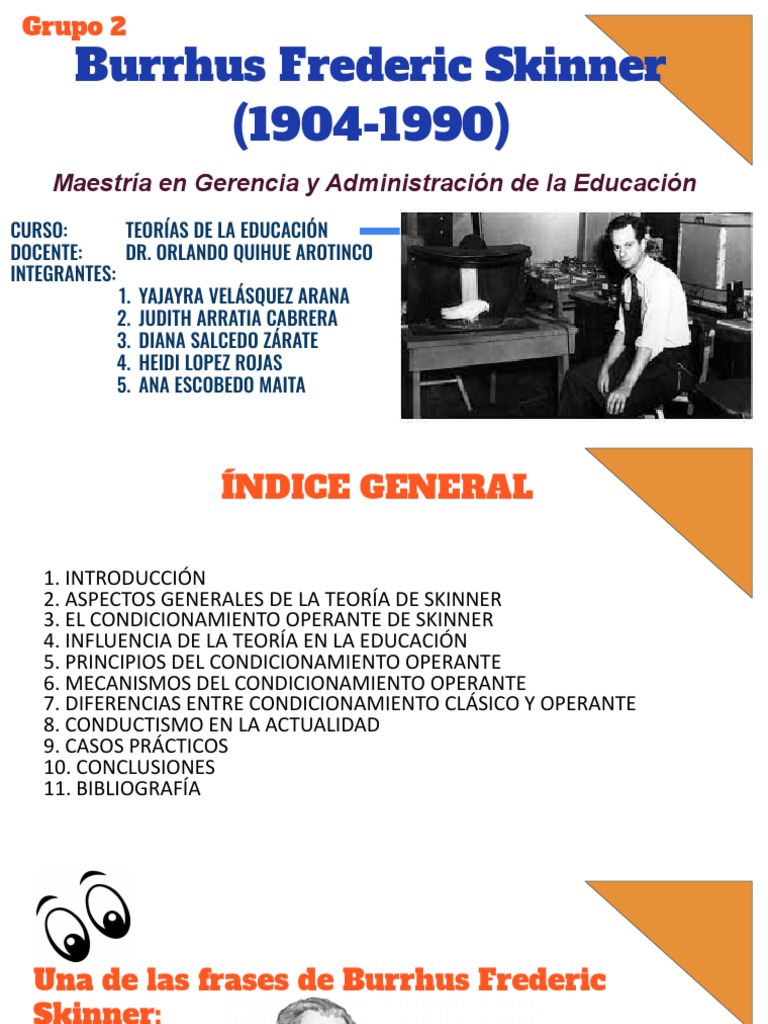 Grupo 2

Burrhus Frederic Skinner (1904-1990)

Maestría en Gerencia y Administración de la Educación

CURSO: TEORÍAS DE LA EDUCACIÓN
DOCENTE: DR. ORLANDO QUIHUE AROTINCO
INTEGRANTES:
1. YAJAYRA VELÁSQUEZ ARANA
2. JUDITH ARRATIA CABRERA
3. DIANA SALCEDO ZÁRATE
4. HEIDI LOPEZ ROJAS
5. ANA ESCOBEDO MAITA

ÍNDICE GENERAL

1. INTRODUCCIÓN
2. ASPECTOS GENERALES DE LA TEORÍA DE SKINNER
3. EL CONDICIONAMIENTO OPERANTE DE SKINNER
4. INFLUENCIA DE LA TEORÍA EN LA EDUCACIÓN
5. PRINCIPIOS DEL CONDICIONAMIENTO OPERANTE
6. MECANISMOS DEL CONDICIONAMIENTO OPERANTE
7. DIFERENCIAS ENTRE CONDICIONAMIENTO CLÁSICO Y OPERANTE
8. CONDUCTISMO EN LA ACTUALIDAD
9. CASOS PRÁCTICOS
10. CONCLUSIONES
11. BIBLIOGRAFÍA

Una de las frases de Burrhus Frederic Skinner: